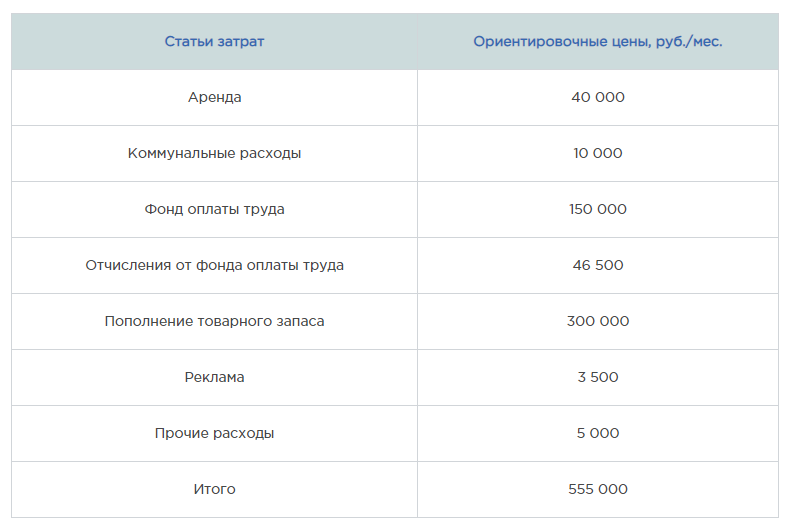 | Статьи затрат | Ориентировочные цены, руб./мес. |
|---|---|
| Аренда | 40 000 |
| Коммунальные расходы | 10 000 |
| Фонд оплаты труда | 150 000 |
| Отчисления от фонда оплаты труда | 46 500 |
| Пополнение товарного запаса | 300 000 |
| Реклама | 3 500 |
| Прочие расходы | 5 000 |
| Итого | 555 000 |